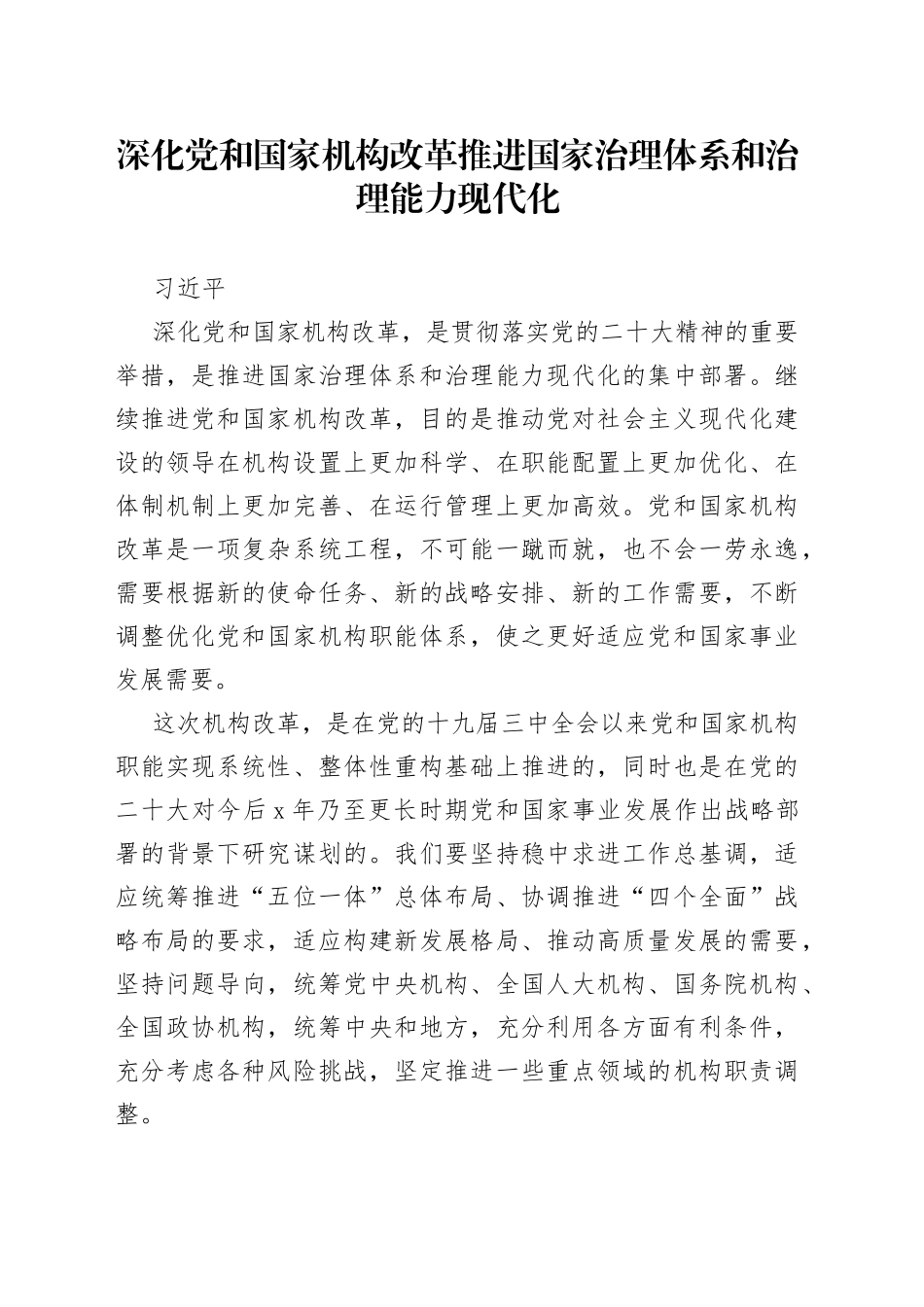 深化党和国家机构改革推进国家治理体系和治理能力现代化

习近平

深化党和国家机构改革，是贯彻落实党的二十大精神的重要举措，是推进国家治理体系和治理能力现代化的集中部署。继续推进党和国家机构改革，目的是推动党对社会主义现代化建设的领导在机构设置上更加科学、在职能配置上更加优化、在体制机制上更加完善、在运行管理上更加高效。党和国家机构改革是一项复杂系统工程，不可能一蹴而就，也不会一劳永逸，需要根据新的使命任务、新的战略安排、新的工作需要，不断调整优化党和国家机构职能体系，使之更好适应党和国家事业发展需要。

这次机构改革，是在党的十九届三中全会以来党和国家机构职能实现系统性、整体性重构基础上推进的，同时也是在党的二十大对今后 x 年乃至更长时期党和国家事业发展作出战略部署的背景下研究谋划的。我们要坚持稳中求进工作总基调，适应统筹推进“五位一体”总体布局、协调推进“四个全面”战略布局的要求，适应构建新发展格局、推动高质量发展的需要，坚持问题导向，统筹党中央机构、全国人大机构、国务院机构、全国政协机构，统筹中央和地方，充分利用各方面有利条件，充分考虑各种风险挑战，坚定推进一些重点领域的机构职责调整。